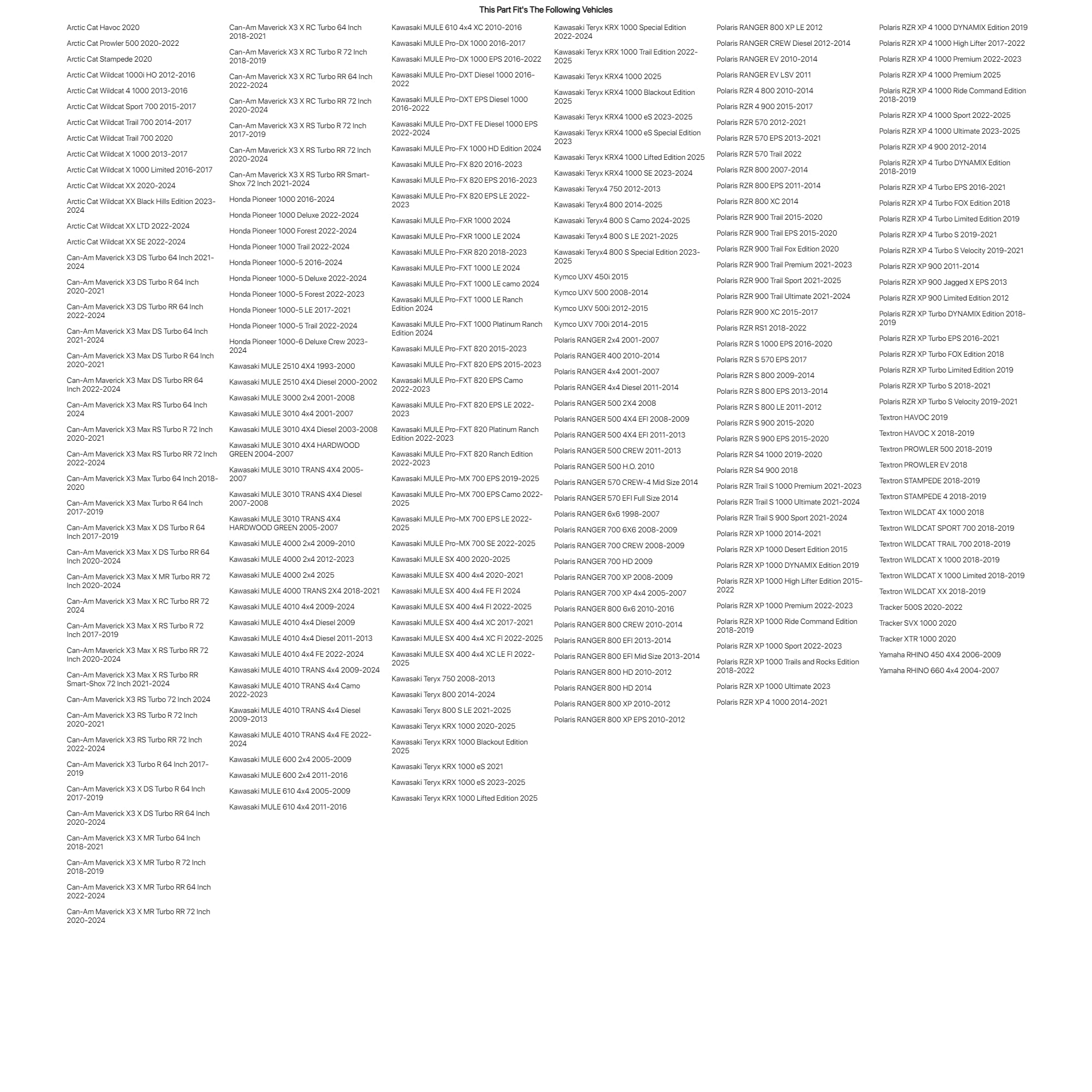 This Part Fit's The Following Vehicles

Arctic Cat Havoc 2020
Arctic Cat Prowler 500 2020-2022
Arctic Cat Stampede 2020
Arctic Cat Wildcat 1000i HO 2012-2016
Arctic Cat Wildcat 4 1000 2013-2016
Arctic Cat Wildcat Sport 700 2015-2017
Arctic Cat Wildcat Trail 700 2014-2017
Arctic Cat Wildcat Trail 700 2020
Arctic Cat Wildcat X 1000 2013-2017
Arctic Cat Wildcat X 1000 Limited 2016-2017
Arctic Cat Wildcat XX 2020-2024
Arctic Cat Wildcat XX Black Hills Edition 2023-2024
Arctic Cat Wildcat XX LTD 2022-2024
Arctic Cat Wildcat XX SE 2022-2024
Can-Am Maverick X3 DS Turbo 64 Inch 2021-2024
Can-Am Maverick X3 DS Turbo R 64 Inch 2020-2021
Can-Am Maverick X3 DS Turbo RR 64 Inch 2022-2024
Can-Am Maverick X3 Max DS Turbo 64 Inch 2021-2024
Can-Am Maverick X3 Max DS Turbo R 64 Inch 2020-2021
Can-Am Maverick X3 Max DS Turbo RR 64 Inch 2022-2024
Can-Am Maverick X3 Max RS Turbo 64 Inch 2024
Can-Am Maverick X3 Max RS Turbo R 72 Inch 2020-2021
Can-Am Maverick X3 Max RS Turbo RR 72 Inch 2022-2024
Can-Am Maverick X3 Max Turbo 64 Inch 2018-2020
Can-Am Maverick X3 Max Turbo R 64 Inch 2017-2019
Can-Am Maverick X3 Max X DS Turbo R 64 Inch 2017-2019
Can-Am Maverick X3 Max X DS Turbo RR 64 Inch 2020-2024
Can-Am Maverick X3 Max X MR Turbo RR 72 Inch 2020-2024
Can-Am Maverick X3 Max X RC Turbo RR 72 2024
Can-Am Maverick X3 Max X RS Turbo R 72 Inch 2017-2019
Can-Am Maverick X3 Max X RS Turbo RR 72 Inch 2020-2024
Can-Am Maverick X3 Max X RS Turbo RR Smart-Shox 72 Inch 2021-2024
Can-Am Maverick X3 RS Turbo 72 Inch 2024
Can-Am Maverick X3 RS Turbo R 72 Inch 2020-2021
Can-Am Maverick X3 RS Turbo RR 72 Inch 2022-2024
Can-Am Maverick X3 Turbo R 64 Inch 2017-2019
Can-Am Maverick X3 X DS Turbo R 64 Inch 2017-2019
Can-Am Maverick X3 X DS Turbo RR 64 Inch 2020-2024
Can-Am Maverick X3 X MR Turbo 64 Inch 2018-2021
Can-Am Maverick X3 X MR Turbo R 72 Inch 2018-2019
Can-Am Maverick X3 X MR Turbo RR 64 Inch 2022-2024
Can-Am Maverick X3 X MR Turbo RR 72 Inch 2020-2024

Can-Am Maverick X3 X RC Turbo 64 Inch 2018-2021
Can-Am Maverick X3 X RC Turbo R 72 Inch 2018-2019
Can-Am Maverick X3 X RC Turbo RR 64 Inch 2022-2024
Can-Am Maverick X3 X RC Turbo RR 72 Inch 2020-2024
Can-Am Maverick X3 X RS Turbo R 72 Inch 2017-2019
Can-Am Maverick X3 X RS Turbo RR 72 Inch 2020-2024
Can-Am Maverick X3 X RS Turbo RR Smart-Shox 72 Inch 2021-2024
Honda Pioneer 1000 2016-2024
Honda Pioneer 1000 Deluxe 2022-2024
Honda Pioneer 1000 Forest 2022-2024
Honda Pioneer 1000 Trail 2022-2024
Honda Pioneer 1000-5 2016-2024
Honda Pioneer 1000-5 Deluxe 2022-2024
Honda Pioneer 1000-5 Forest 2022-2023
Honda Pioneer 1000-5 LE 2017-2021
Honda Pioneer 1000-5 Trail 2022-2024
Honda Pioneer 1000-6 Deluxe Crew 2023-2024
Kawasaki MULE 2510 4X4 1993-2000
Kawasaki MULE 2510 4X4 Diesel 2000-2002
Kawasaki MULE 3000 2x4 2001-2008
Kawasaki MULE 3010 4x4 2001-2007
Kawasaki MULE 3010 4X4 Diesel 2003-2008
Kawasaki MULE 3010 4X4 HARDWOOD GREEN 2004-2007
Kawasaki MULE 3010 TRANS 4X4 2005-2007
Kawasaki MULE 3010 TRANS 4X4 Diesel 2007-2008
Kawasaki MULE 3010 TRANS 4X4 HARDWOOD GREEN 2005-2007
Kawasaki MULE 4000 2x4 2009-2010
Kawasaki MULE 4000 2x4 2012-2023
Kawasaki MULE 4000 2x4 2025
Kawasaki MULE 4000 TRANS 2X4 2018-2021
Kawasaki MULE 4010 4x4 2009-2024
Kawasaki MULE 4010 4x4 Diesel 2009
Kawasaki MULE 4010 4x4 Diesel 2011-2013
Kawasaki MULE 4010 4x4 FE 2022-2024
Kawasaki MULE 4010 TRANS 4x4 2009-2024
Kawasaki MULE 4010 TRANS 4x4 Camo 2022-2023
Kawasaki MULE 4010 TRANS 4x4 Diesel 2009-2013
Kawasaki MULE 4010 TRANS 4x4 FE 2022-2024
Kawasaki MULE 600 2x4 2005-2009
Kawasaki MULE 600 2x4 2011-2016
Kawasaki MULE 610 4x4 2005-2009
Kawasaki MULE 610 4x4 2011-2016

Kawasaki MULE 610 4x4 XC 2010-2016
Kawasaki MULE Pro-DX 1000 2016-2017
Kawasaki MULE Pro-DX 1000 EPS 2016-2022
Kawasaki MULE Pro-DXT Diesel 1000 2016-2022
Kawasaki MULE Pro-DXT EPS Diesel 1000 2016-2022
Kawasaki MULE Pro-DXT FE Diesel 1000 EPS 2022-2024
Kawasaki MULE Pro-FX 1000 HD Edition 2024
Kawasaki MULE Pro-FX 820 2016-2023
Kawasaki MULE Pro-FX 820 EPS 2016-2023
Kawasaki MULE Pro-FX 820 EPS LE 2022-2023
Kawasaki MULE Pro-FXR 1000 2024
Kawasaki MULE Pro-FXR 1000 LE 2024
Kawasaki MULE Pro-FXR 820 2018-2023
Kawasaki MULE Pro-FXT 1000 LE 2024
Kawasaki MULE Pro-FXT 1000 LE camo 2024
Kawasaki MULE Pro-FXT 1000 LE Ranch Edition 2024
Kawasaki MULE Pro-FXT 1000 Platinum Ranch Edition 2024
Kawasaki MULE Pro-FXT 820 2015-2023
Kawasaki MULE Pro-FXT 820 EPS 2015-2023
Kawasaki MULE Pro-FXT 820 EPS Camo 2022-2023
Kawasaki MULE Pro-FXT 820 EPS LE 2022-2023
Kawasaki MULE Pro-FXT 820 Platinum Ranch Edition 2022-2023
Kawasaki MULE Pro-FXT 820 Ranch Edition 2022-2023
Kawasaki MULE Pro-MX 700 EPS 2019-2025
Kawasaki MULE Pro-MX 700 EPS Camo 2022-2025
Kawasaki MULE Pro-MX 700 EPS LE 2022-2025
Kawasaki MULE Pro-MX 700 SE 2022-2025
Kawasaki MULE SX 400 2020-2025
Kawasaki MULE SX 400 4x4 2020-2021
Kawasaki MULE SX 400 4x4 FE FI 2024
Kawasaki MULE SX 400 4x4 FI 2022-2025
Kawasaki MULE SX 400 4x4 XC 2017-2021
Kawasaki MULE SX 400 4x4 XC FI 2022-2025
Kawasaki MULE SX 400 4x4 XC LE FI 2022-2025
Kawasaki Teryx 750 2008-2013
Kawasaki Teryx 800 2014-2024
Kawasaki Teryx 800 S LE 2021-2025
Kawasaki Teryx KRX 1000 2020-2025
Kawasaki Teryx KRX 1000 Blackout Edition 2025
Kawasaki Teryx KRX 1000 eS 2021
Kawasaki Teryx KRX 1000 eS 2023-2025
Kawasaki Teryx KRX 1000 Lifted Edition 2025

Kawasaki Teryx KRX 1000 Special Edition 2022-2024
Kawasaki Teryx KRX 1000 Trail Edition 2022-2025
Kawasaki Teryx KRX4 1000 2025
Kawasaki Teryx KRX4 1000 Blackout Edition 2025
Kawasaki Teryx KRX4 1000 eS 2023-2025
Kawasaki Teryx KRX4 1000 eS Special Edition 2023
Kawasaki Teryx KRX4 1000 Lifted Edition 2025
Kawasaki Teryx KRX4 1000 SE 2023-2024
Kawasaki Teryx4 750 2012-2013
Kawasaki Teryx4 800 2014-2025
Kawasaki Teryx4 800 S Camo 2024-2025
Kawasaki Teryx4 800 S LE 2021-2025
Kawasaki Teryx4 800 S Special Edition 2023-2025
Kymco UXV 450i 2015
Kymco UXV 500 2008-2014
Kymco UXV 500i 2012-2015
Kymco UXV 700i 2014-2015
Polaris RANGER 2x4 2001-2007
Polaris RANGER 400 2010-2014
Polaris RANGER 4x4 2001-2007
Polaris RANGER 4x4 Diesel 2011-2014
Polaris RANGER 500 2X4 2008
Polaris RANGER 500 4X4 EFI 2008-2009
Polaris RANGER 500 4X4 EFI 2011-2013
Polaris RANGER 500 CREW 2011-2013
Polaris RANGER 500 H.O. 2010
Polaris RANGER 570 CREW-4 Mid Size 2014
Polaris RANGER 570 EFI Full Size 2014
Polaris RANGER 6x6 1998-2007
Polaris RANGER 700 6X6 2008-2009
Polaris RANGER 700 CREW 2008-2009
Polaris RANGER 700 HD 2009
Polaris RANGER 700 XP 2008-2009
Polaris RANGER 700 XP 4x4 2005-2007
Polaris RANGER 800 6x6 2010-2016
Polaris RANGER 800 CREW 2010-2014
Polaris RANGER 800 EFI 2013-2014
Polaris RANGER 800 EFI Mid Size 2013-2014
Polaris RANGER 800 HD 2010-2012
Polaris RANGER 800 HD 2014
Polaris RANGER 800 XP 2010-2012
Polaris RANGER 800 XP EPS 2010-2012

Polaris RANGER 800 XP LE 2012
Polaris RANGER CREW Diesel 2012-2014
Polaris RANGER EV 2010-2014
Polaris RANGER EV LSV 2011
Polaris RZR 4 800 2010-2014
Polaris RZR 4 900 2015-2017
Polaris RZR 570 2012-2021
Polaris RZR 570 EPS 2013-2021
Polaris RZR 570 Trail 2022
Polaris RZR 800 2007-2014
Polaris RZR 800 EPS 2011-2014
Polaris RZR 800 XC 2014
Polaris RZR 900 Trail 2015-2020
Polaris RZR 900 Trail EPS 2015-2020
Polaris RZR 900 Trail Fox Edition 2020
Polaris RZR 900 Trail Premium 2021-2023
Polaris RZR 900 Trail Sport 2021-2025
Polaris RZR 900 Trail Ultimate 2021-2024
Polaris RZR 900 XC 2015-2017
Polaris RZR RS1 2018-2022
Polaris RZR S 1000 EPS 2016-2020
Polaris RZR S 570 EPS 2017
Polaris RZR S 800 2009-2014
Polaris RZR S 800 EPS 2013-2014
Polaris RZR S 800 LE 2011-2012
Polaris RZR S 900 2015-2020
Polaris RZR S 900 EPS 2015-2020
Polaris RZR S4 1000 2019-2020
Polaris RZR S4 900 2018
Polaris RZR Trail S 1000 Premium 2021-2023
Polaris RZR Trail S 1000 Ultimate 2021-2024
Polaris RZR Trail S 900 Sport 2021-2024
Polaris RZR XP 1000 2014-2021
Polaris RZR XP 1000 Desert Edition 2015
Polaris RZR XP 1000 DYNAMIX Edition 2019
Polaris RZR XP 1000 High Lifter Edition 2015-2022
Polaris RZR XP 1000 Premium 2022-2023
Polaris RZR XP 1000 Ride Command Edition 2018-2019
Polaris RZR XP 1000 Sport 2022-2023
Polaris RZR XP 1000 Trails and Rocks Edition 2018-2022
Polaris RZR XP 1000 Ultimate 2023
Polaris RZR XP 4 1000 2014-2021

Polaris RZR XP 4 1000 DYNAMIX Edition 2019
Polaris RZR XP 4 1000 High Lifter 2017-2022
Polaris RZR XP 4 1000 Premium 2022-2023
Polaris RZR XP 4 1000 Premium 2025
Polaris RZR XP 4 1000 Ride Command Edition 2018-2019
Polaris RZR XP 4 1000 Sport 2022-2025
Polaris RZR XP 4 1000 Ultimate 2023-2025
Polaris RZR XP 4 900 2012-2014
Polaris RZR XP 4 Turbo DYNAMIX Edition 2018-2019
Polaris RZR XP 4 Turbo EPS 2016-2021
Polaris RZR XP 4 Turbo FOX Edition 2018
Polaris RZR XP 4 Turbo Limited Edition 2019
Polaris RZR XP 4 Turbo S 2019-2021
Polaris RZR XP 4 Turbo S Velocity 2019-2021
Polaris RZR XP 900 2011-2014
Polaris RZR XP 900 Jagged X EPS 2013
Polaris RZR XP 900 Limited Edition 2012
Polaris RZR XP Turbo DYNAMIX Edition 2018-2019
Polaris RZR XP Turbo EPS 2016-2021
Polaris RZR XP Turbo FOX Edition 2018
Polaris RZR XP Turbo Limited Edition 2019
Polaris RZR XP Turbo S 2018-2021
Polaris RZR XP Turbo S Velocity 2019-2021
Textron HAVOC 2019
Textron HAVOC X 2018-2019
Textron PROWLER 500 2018-2019
Textron PROWLER EV 2018
Textron STAMPEDE 2018-2019
Textron STAMPEDE 4 2018-2019
Textron WILDCAT 4X 1000 2018
Textron WILDCAT SPORT 700 2018-2019
Textron WILDCAT TRAIL 700 2018-2019
Textron WILDCAT X 1000 2018-2019
Textron WILDCAT X 1000 Limited 2018-2019
Textron WILDCAT XX 2018-2019
Tracker 500S 2020-2022
Tracker SVX 1000 2020
Tracker XTR 1000 2020
Yamaha RHINO 450 4X4 2006-2009
Yamaha RHINO 660 4x4 2004-2007